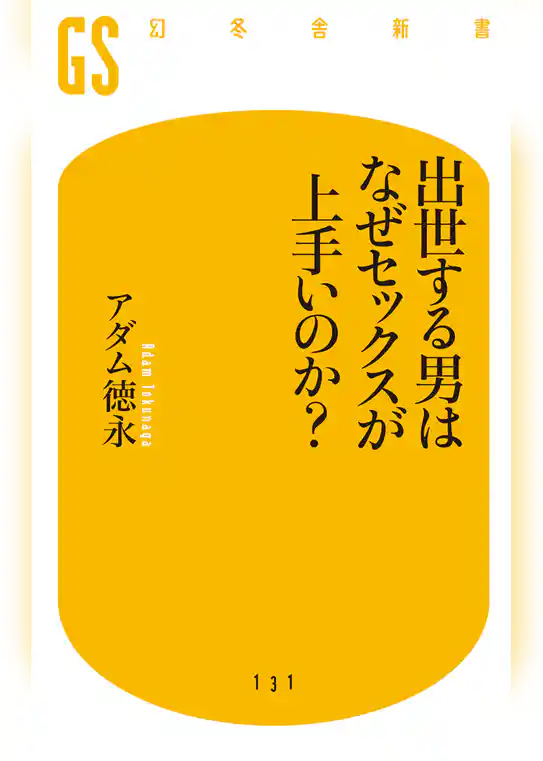 GS 幻冬舎新書

出世する男はなぜセックスが上手いのか?

アダム徳永
Adam Tokunaga

131